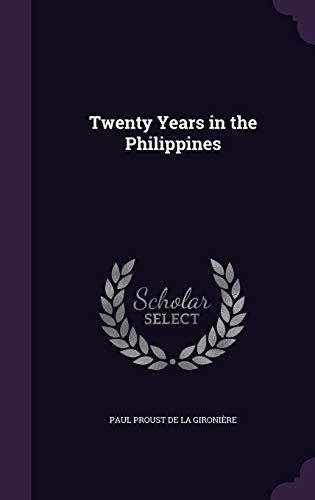 Twenty Years in the Philippines

Scholar
SELECT

PAUL PROUST DE LA GIRONIÈRE